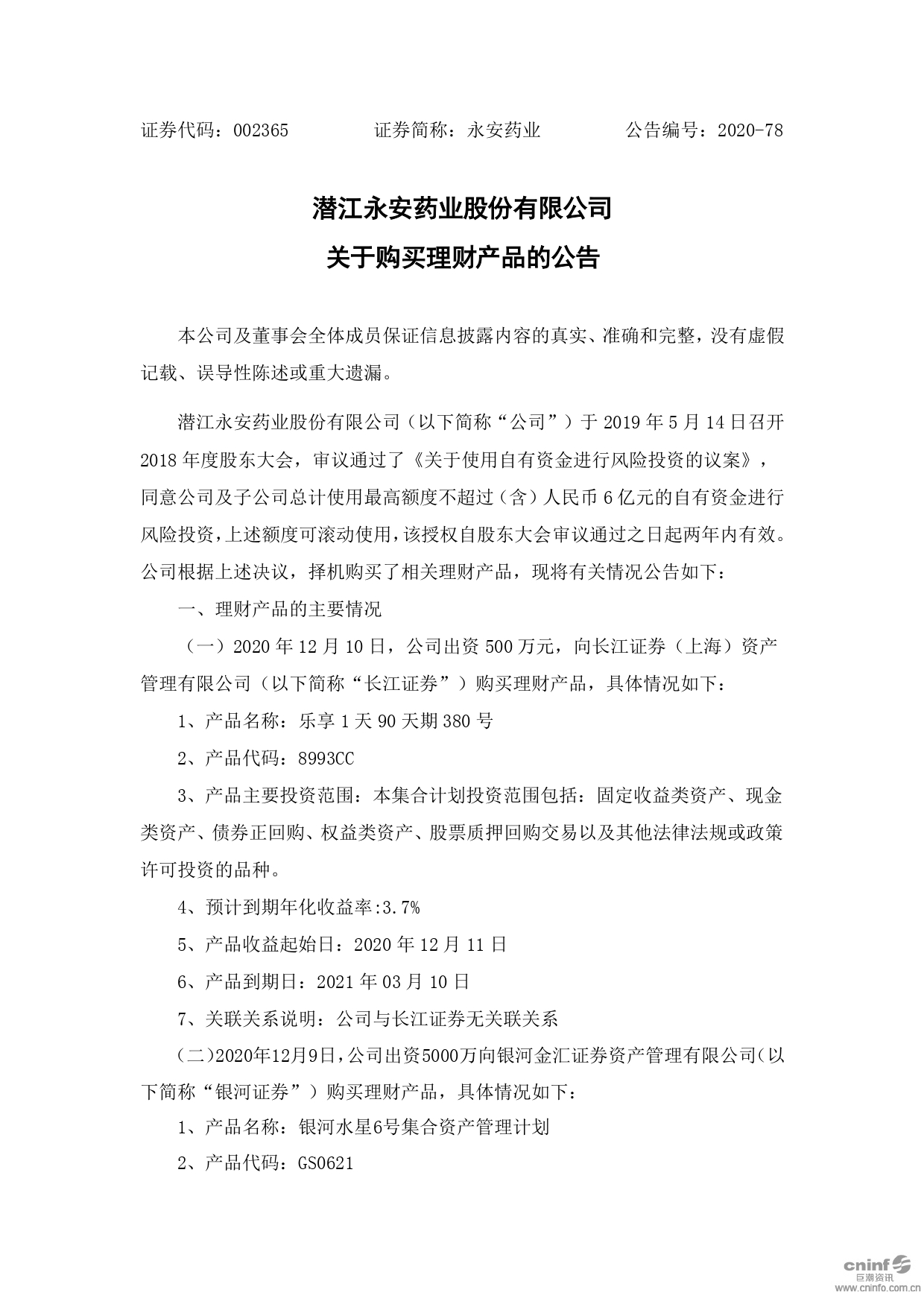 证券代码：002365　　　　证券简称：永安药业　　　　公告编号：2020-78

潜江永安药业股份有限公司
关于购买理财产品的公告

本公司及董事会全体成员保证信息披露内容的真实、准确和完整，没有虚假记载、误导性陈述或重大遗漏。

潜江永安药业股份有限公司（以下简称“公司”）于 2019 年 5 月 14 日召开 2018 年度股东大会，审议通过了《关于使用自有资金进行风险投资的议案》，同意公司及子公司总计使用最高额度不超过（含）人民币 6 亿元的自有资金进行风险投资，上述额度可滚动使用，该授权自股东大会审议通过之日起两年内有效。公司根据上述决议，择机购买了相关理财产品，现将有关情况公告如下：

一、理财产品的主要情况

（一）2020 年 12 月 10 日，公司出资 500 万元，向长江证券（上海）资产管理有限公司（以下简称“长江证券”）购买理财产品，具体情况如下：

1、产品名称：乐享 1 天 90 天期 380 号

2、产品代码：8993CC

3、产品主要投资范围：本集合计划投资范围包括：固定收益类资产、现金类资产、债券正回购、权益类资产、股票质押回购交易以及其他法律法规或政策许可投资的品种。

4、预计到期年化收益率:3.7%

5、产品收益起始日：2020 年 12 月 11 日

6、产品到期日：2021 年 03 月 10 日

7、关联关系说明：公司与长江证券无关联关系

（二）2020年12月9日，公司出资5000万向银河金汇证券资产管理有限公司（以下简称“银河证券”）购买理财产品，具体情况如下：

1、产品名称：银河水星6号集合资产管理计划

2、产品代码：GS0621

cninf 巨潮资讯 www.cninfo.com.cn